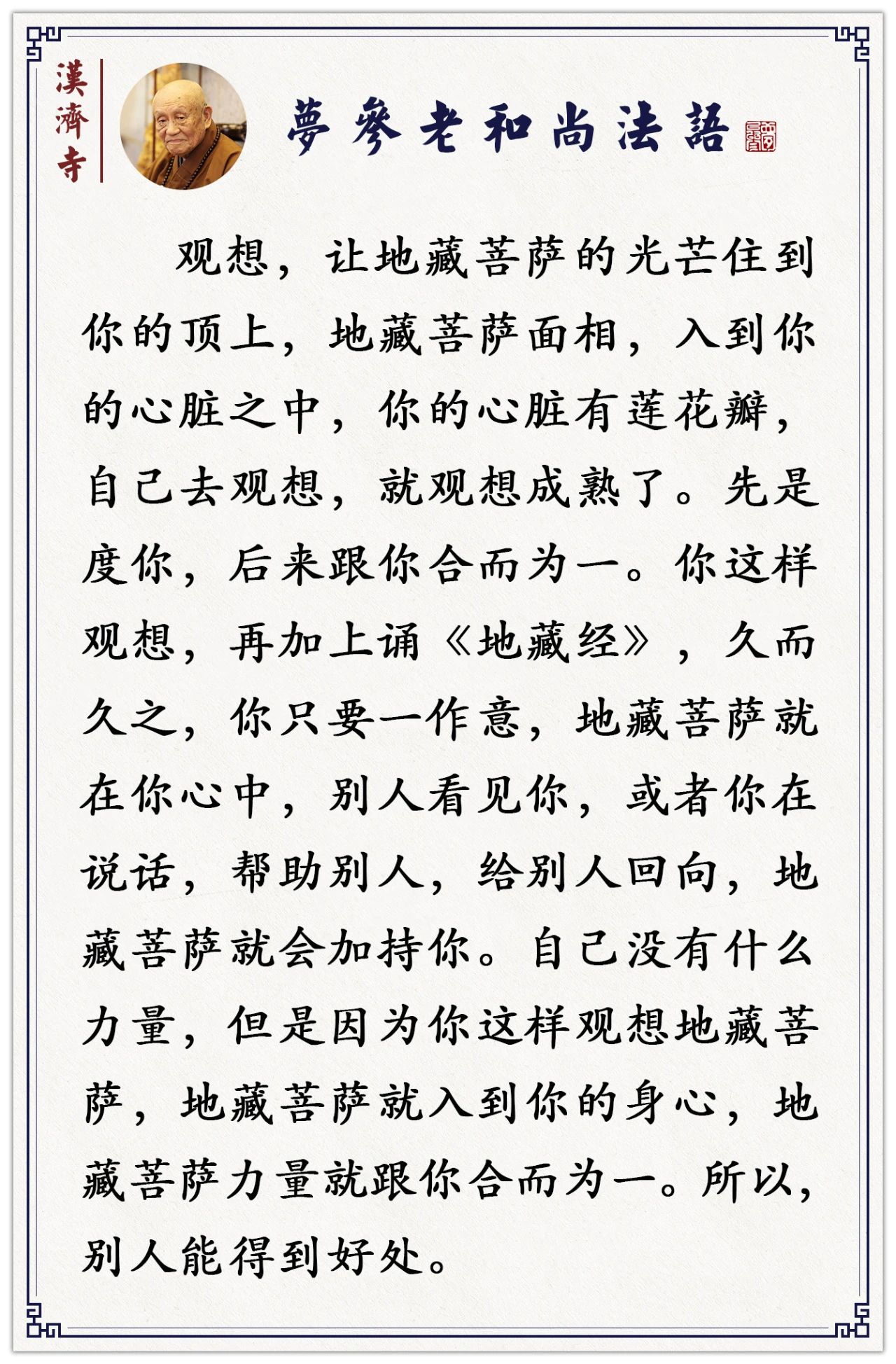 漢濟寺

夢參老和尚法語

观想，让地藏菩萨的光芒住到你的顶上，地藏菩萨面相，入到你的心脏之中，你的心脏有莲花瓣，自己去观想，就观想成熟了。先是度你，后来跟你合而为一。你这样观想，再加上诵《地藏经》，久而久之，你只要一作意，地藏菩萨就在你心中，别人看见你，或者你在说话，帮助别人，给别人回向，地藏菩萨就会加持你。自己没有什么力量，但是因为你这样观想地藏菩萨，地藏菩萨就入到你的身心，地藏菩萨力量就跟你合而为一。所以，别人能得到好处。